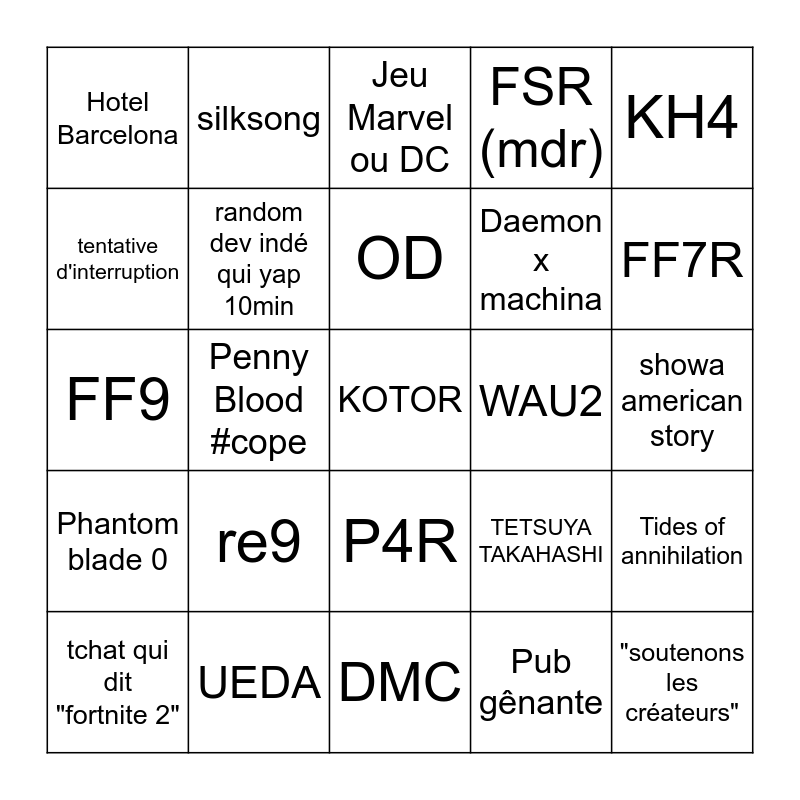 | Hotel Barcelona | silksong | Jeu Marvel ou DC | FSR (mdr) | KH4 |
|---|---|---|---|---|
| tentative d'interruption | random dev indé qui yap 10min | OD | Daemon x machina | FF7R |
| FF9 | Penny Blood #cope | KOTOR | WAU2 | showa american story |
| Phantom blade 0 | re9 | P4R | TETSUYA TAKAHASHI | Tides of annihilation |
| tchat qui dit "fortnite 2" | UEDA | DMC | Pub gênante | "soutenons les créateurs" |